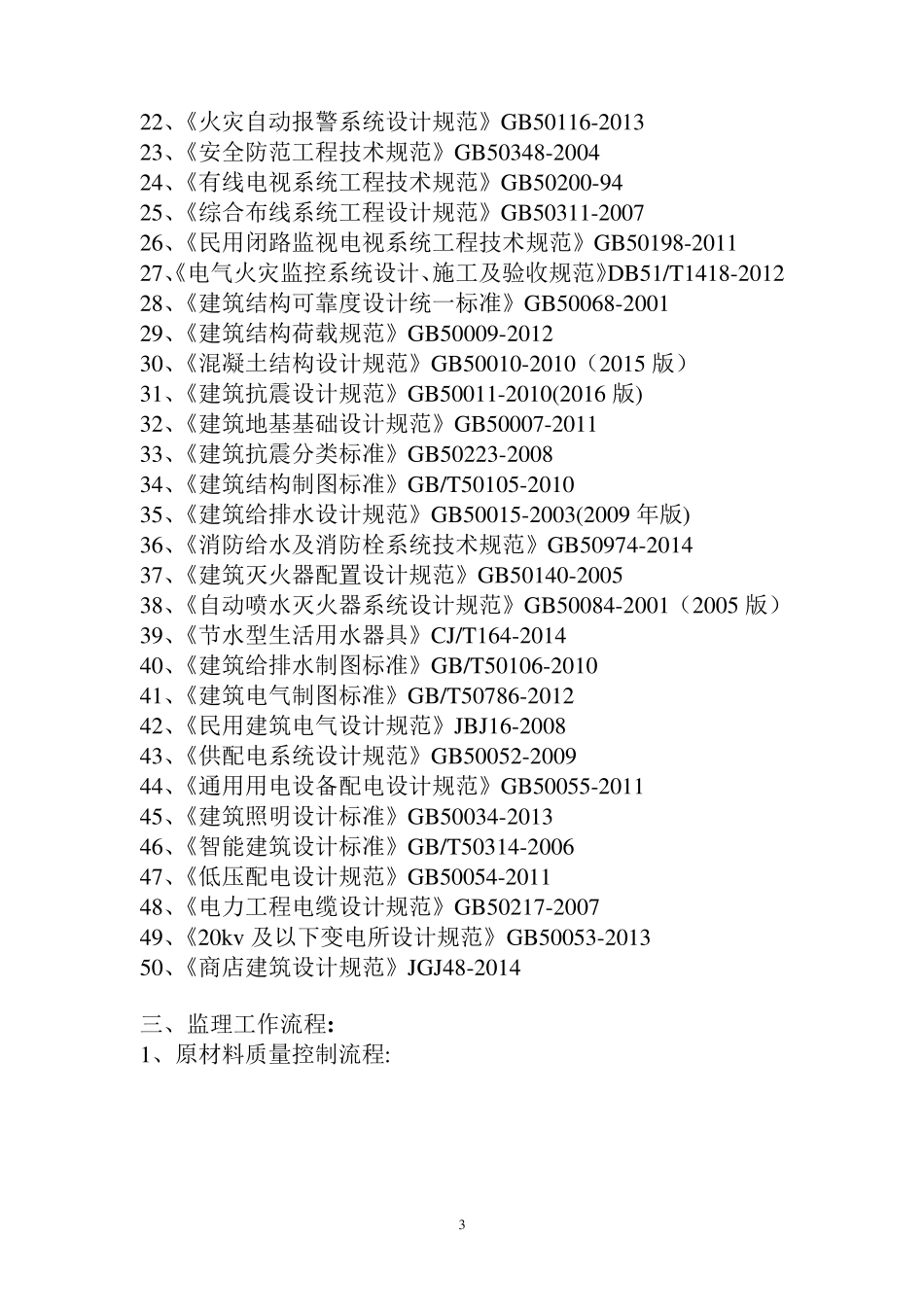 22、《火灾自动报警系统设计规范》GB50116-2013
23、《安全防范工程技术规范》GB50348-2004
24、《有线电视系统工程技术规范》GB50200-94
25、《综合布线系统工程设计规范》GB50311-2007
26、《民用闭路监视电视系统工程技术规范》GB50198-2011
27、《电气火灾监控系统设计、施工及验收规范》DB51/T1418-2012
28、《建筑结构可靠度设计统一标准》GB50068-2001
29、《建筑结构荷载规范》GB50009-2012
30、《混凝土结构设计规范》GB50010-2010（2015 版）
31、《建筑抗震设计规范》GB50011-2010(2016 版)
32、《建筑地基基础设计规范》GB50007-2011
33、《建筑抗震分类标准》GB50223-2008
34、《建筑结构制图标准》GB/T50105-2010
35、《建筑给排水设计规范》GB50015-2003(2009 年版)
36、《消防给水及消防栓系统技术规范》GB50974-2014
37、《建筑灭火器配置设计规范》GB50140-2005
38、《自动喷水灭火器系统设计规范》GB50084-2001（2005 版）
39、《节水型生活用水器具》CJ/T164-2014
40、《建筑给排水制图标准》GB/T50106-2010
41、《建筑电气制图标准》GB/T50786-2012
42、《民用建筑电气设计规范》JBJ16-2008
43、《供配电系统设计规范》GB50052-2009
44、《通用用电设备配电设计规范》GB50055-2011
45、《建筑照明设计标准》GB50034-2013
46、《智能建筑设计标准》GB/T50314-2006
47、《低压配电设计规范》GB50054-2011
48、《电力工程电缆设计规范》GB50217-2007
49、《20kv 及以下变电所设计规范》GB50053-2013
50、《商店建筑设计规范》JGJ48-2014

三、监理工作流程:
1、原材料质量控制流程:

3